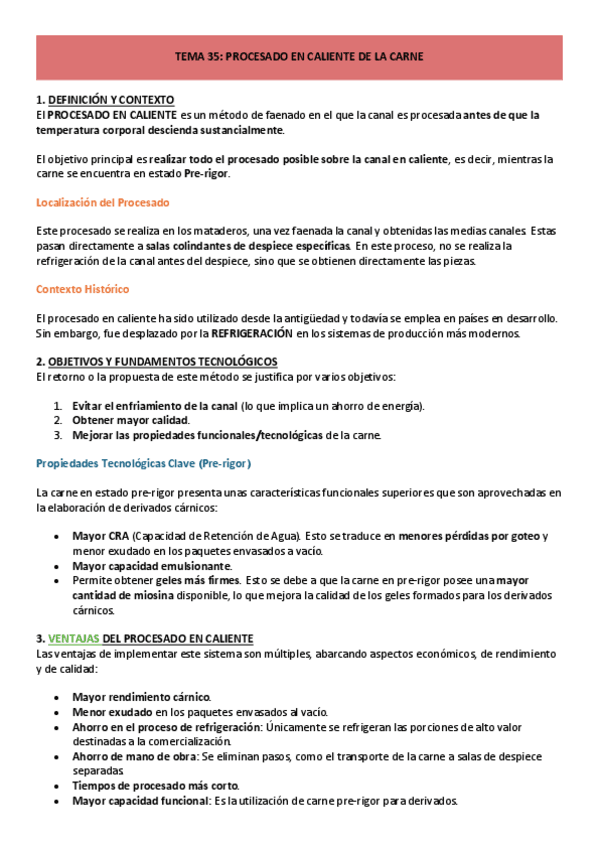 TEMA 35: PROCESADO EN CALIENTE DE LA CARNE

1. DEFINICIÓN Y CONTEXTO
El PROCESADO EN CALIENTE es un método de faenado en el que la canal es procesada antes de que la temperatura corporal descienda sustancialmente.

El objetivo principal es realizar todo el procesado posible sobre la canal en caliente, es decir, mientras la carne se encuentra en estado Pre-rigor.

Localización del Procesado

Este procesado se realiza en los mataderos, una vez faenada la canal y obtenidas las medias canales. Estas pasan directamente a salas colindantes de despiece específicas. En este proceso, no se realiza la refrigeración de la canal antes del despiece, sino que se obtienen directamente las piezas.

Contexto Histórico

El procesado en caliente ha sido utilizado desde la antigüedad y todavía se emplea en países en desarrollo. Sin embargo, fue desplazado por la REFRIGERACIÓN en los sistemas de producción más modernos.

2. OBJETIVOS Y FUNDAMENTOS TECNOLÓGICOS
El retorno o la propuesta de este método se justifica por varios objetivos:

1. Evitar el enfriamiento de la canal (lo que implica un ahorro de energía).
2. Obtener mayor calidad.
3. Mejorar las propiedades funcionales/tecnológicas de la carne.

Propiedades Tecnológicas Clave (Pre-rigor)

La carne en estado pre-rigor presenta unas características funcionales superiores que son aprovechadas en la elaboración de derivados cárnicos:

• Mayor CRA (Capacidad de Retención de Agua). Esto se traduce en menores pérdidas por goteo y menor exudado en los paquetes envasados a vacío.
• Mayor capacidad emulsionante.
• Permite obtener geles más firmes. Esto se debe a que la carne en pre-rigor posee una mayor cantidad de miosina disponible, lo que mejora la calidad de los geles formados para los derivados cárnicos.

3. VENTAJAS DEL PROCESADO EN CALIENTE
Las ventajas de implementar este sistema son múltiples, abarcando aspectos económicos, de rendimiento y de calidad:

• Mayor rendimiento cárnico.
• Menor exudado en los paquetes envasados al vacío.
• Ahorro en el proceso de refrigeración: Únicamente se refrigeran las porciones de alto valor destinadas a la comercialización.
• Ahorro de mano de obra: Se eliminan pasos, como el transporte de la carne a salas de despiece separadas
• Tiempos de procesado más corto.
• Mayor capacidad funcional: Es la utilización de carne pre-rigor para derivados.